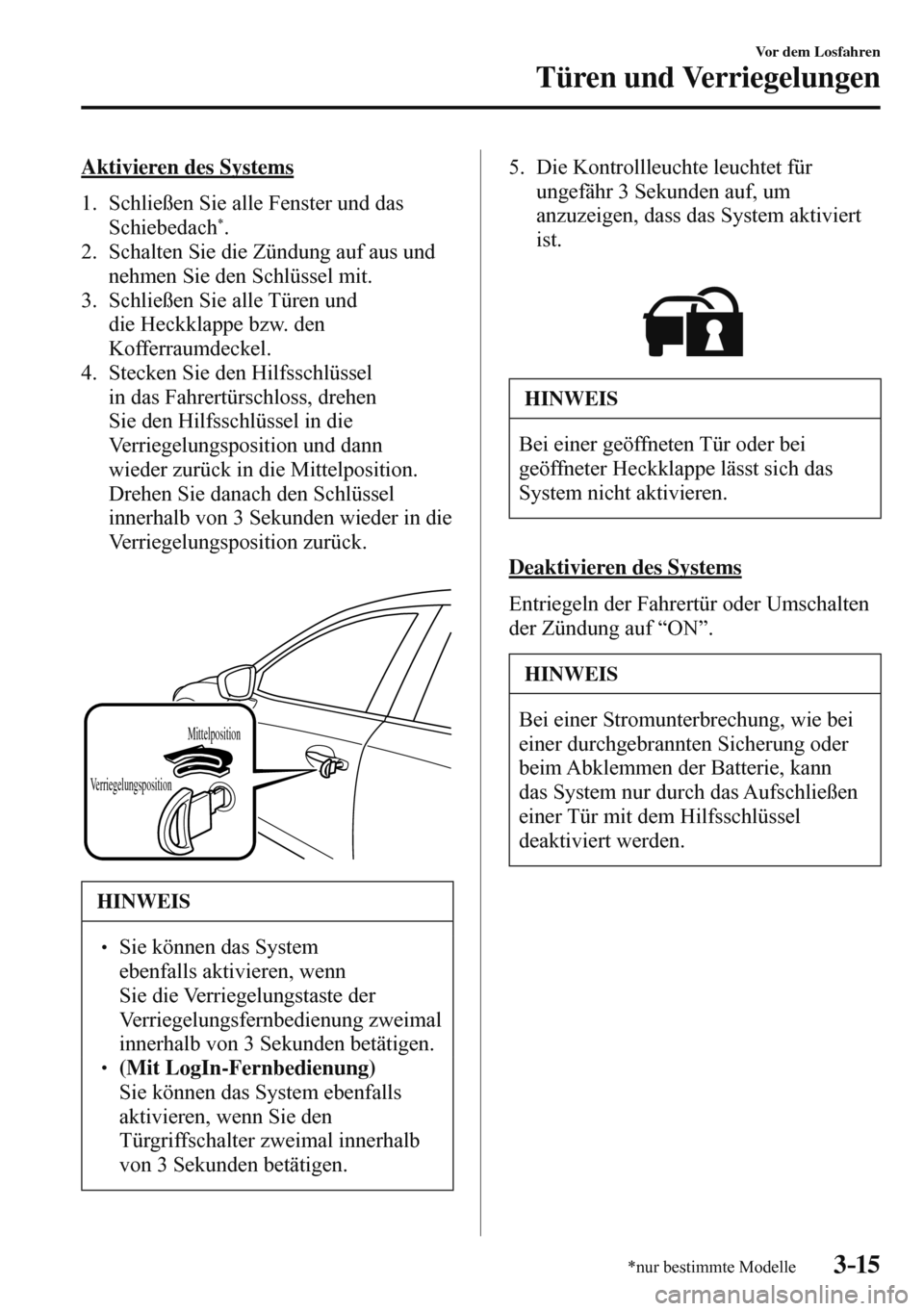 Vor dem Losfahren
Türen und Verriegelungen

Aktivieren des Systems

1. Schließen Sie alle Fenster und das Schiebedach*.
2. Schalten Sie die Zündung auf aus und nehmen Sie den Schlüssel mit.
3. Schließen Sie alle Türen und die Heckklappe bzw. den Kofferraumdeckel.
4. Stecken Sie den Hilfsschlüssel in das Fahrertürschloss, drehen Sie den Hilfsschlüssel in die Verriegelungsposition und dann wieder zurück in die Mittelposition. Drehen Sie danach den Schlüssel innerhalb von 3 Sekunden wieder in die Verriegelungsposition zurück.

Mittelposition
Verriegelungsposition

HINWEIS

• Sie können das System ebenfalls aktivieren, wenn Sie die Verriegelungstaste der Verriegelungsfernbedienung zweimal innerhalb von 3 Sekunden betätigen.
• (Mit LogIn-Fernbedienung)
Sie können das System ebenfalls aktivieren, wenn Sie den Türgriffschalter zweimal innerhalb von 3 Sekunden betätigen.

5. Die Kontrollleuchte leuchtet für ungefähr 3 Sekunden auf, um anzuzeigen, dass das System aktiviert ist.

HINWEIS

Bei einer geöffneten Tür oder bei geöffneter Heckklappe lässt sich das System nicht aktivieren.

Deaktivieren des Systems

Entriegeln der Fahrertür oder Umschalten der Zündung auf “ON”.

HINWEIS

Bei einer Stromunterbrechung, wie bei einer durchgebrannten Sicherung oder beim Abklemmen der Batterie, kann das System nur durch das Aufschließen einer Tür mit dem Hilfsschlüssel deaktiviert werden.

*nur bestimmte Modelle
3-15
carmanualsonline.info